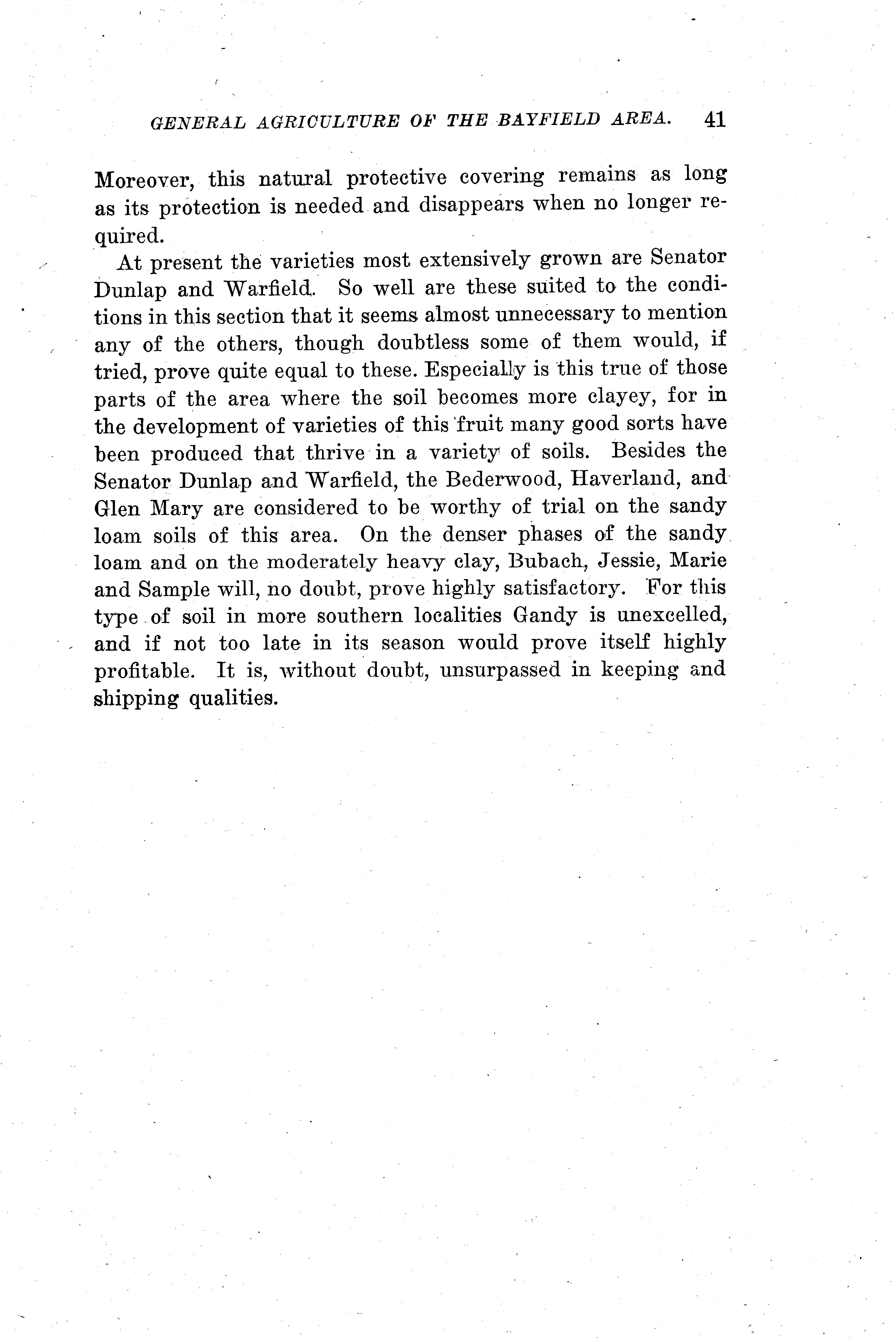 GENERAL AGRICULTURE OF THE BAYFIELD AREA. 41

Moreover, this natural protective covering remains as long as its protection is needed and disappears when no longer required.

At present the varieties most extensively grown are Senator Dunlap and Warfield. So well are these suited to the conditions in this section that it seems almost unnecessary to mention any of the others, though doubtless some of them would, if tried, prove quite equal to these. Especially is this true of those parts of the area where the soil becomes more clayey, for in the development of varieties of this fruit many good sorts have been produced that thrive in a variety of soils. Besides the Senator Dunlap and Warfield, the Bederwood, Haverland, and Glen Mary are considered to be worthy of trial on the sandy loam soils of this area. On the denser phases of the sandy loam and on the moderately heavy clay, Bubach, Jessie, Marie and Sample will, no doubt, prove highly satisfactory. For this type of soil in more southern localities Gandy is unexcelled, and if not too late in its season would prove itself highly profitable. It is, without doubt, unsurpassed in keeping and shipping qualities.